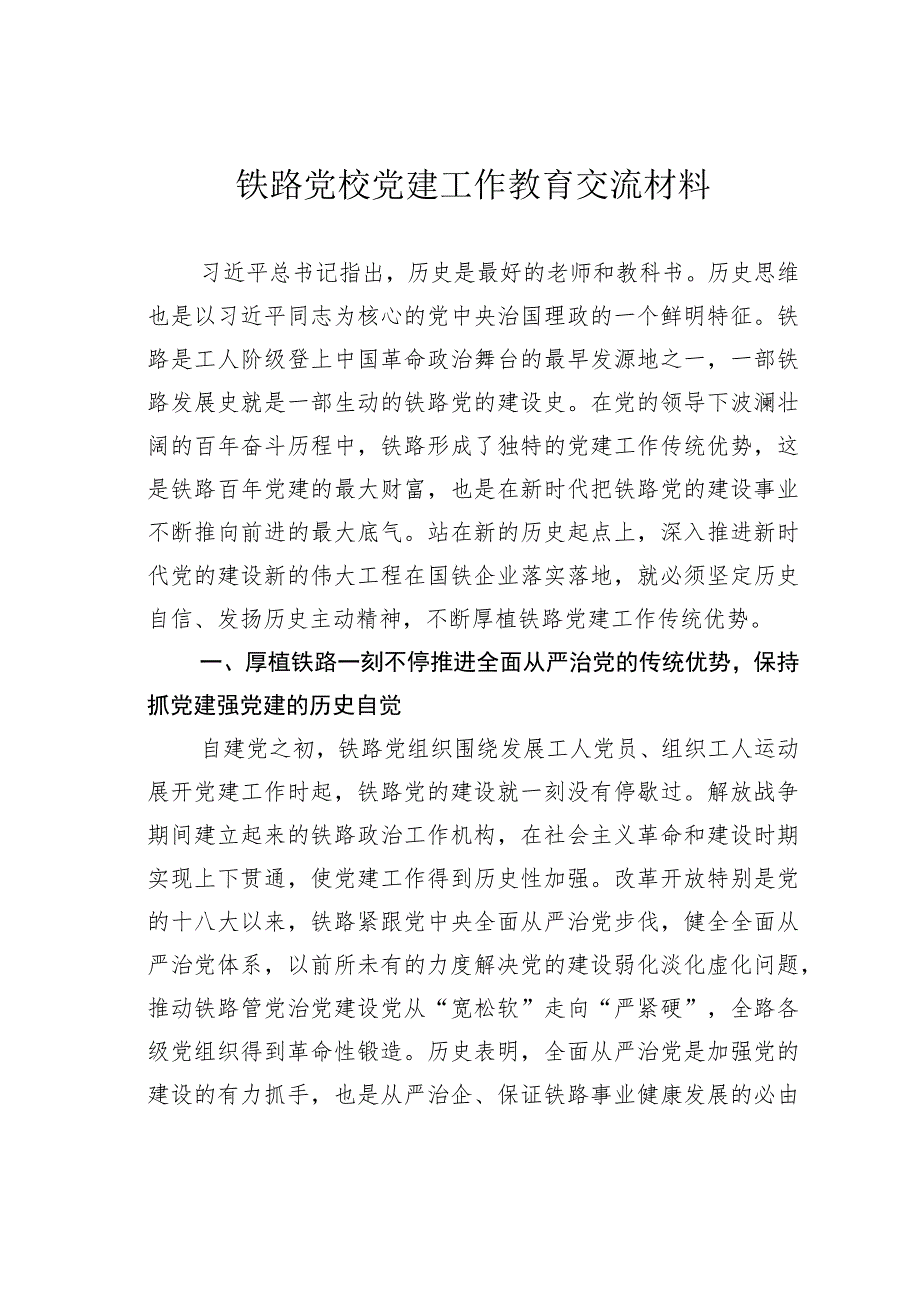 铁路党校党建工作教育交流材料

习近平总书记指出，历史是最好的老师和教科书。历史思维也是以习近平同志为核心的党中央治国理政的一个鲜明特征。铁路是工人阶级登上中国革命政治舞台的最早发源地之一，一部铁路发展史就是一部生动的铁路党的建设史。在党的领导下波澜壮阔的百年奋斗历程中，铁路形成了独特的党建工作传统优势，这是铁路百年党建的最大财富，也是在新时代把铁路党的建设事业不断推向前进的最大底气。站在新的历史起点上，深入推进新时代党的建设新的伟大工程在国铁企业落实落地，就必须坚定历史自信、发扬历史主动精神，不断厚植铁路党建工作传统优势。

一、厚植铁路一刻不停推进全面从严治党的传统优势，保持抓党建强党建的历史自觉

自建党之初，铁路党组织围绕发展工人党员、组织工人运动展开党建工作时起，铁路党的建设就一刻没有停歇过。解放战争期间建立起来的铁路政治工作机构，在社会主义革命和建设时期实现上下贯通，使党建工作得到历史性加强。改革开放特别是党的十八大以来，铁路紧跟党中央全面从严治党步伐，健全全面从严治党体系，以前所未有的力度解决党的建设弱化淡化虚化问题，推动铁路管党治党建设党从“宽松软”走向“严紧硬”，全路各级党组织得到革命性锻造。历史表明，全面从严治党是加强党的建设的有力抓手，也是从严治企、保证铁路事业健康发展的必由